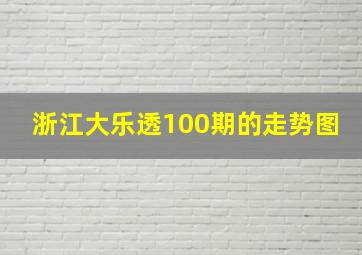 浙江大乐透100期的走势图